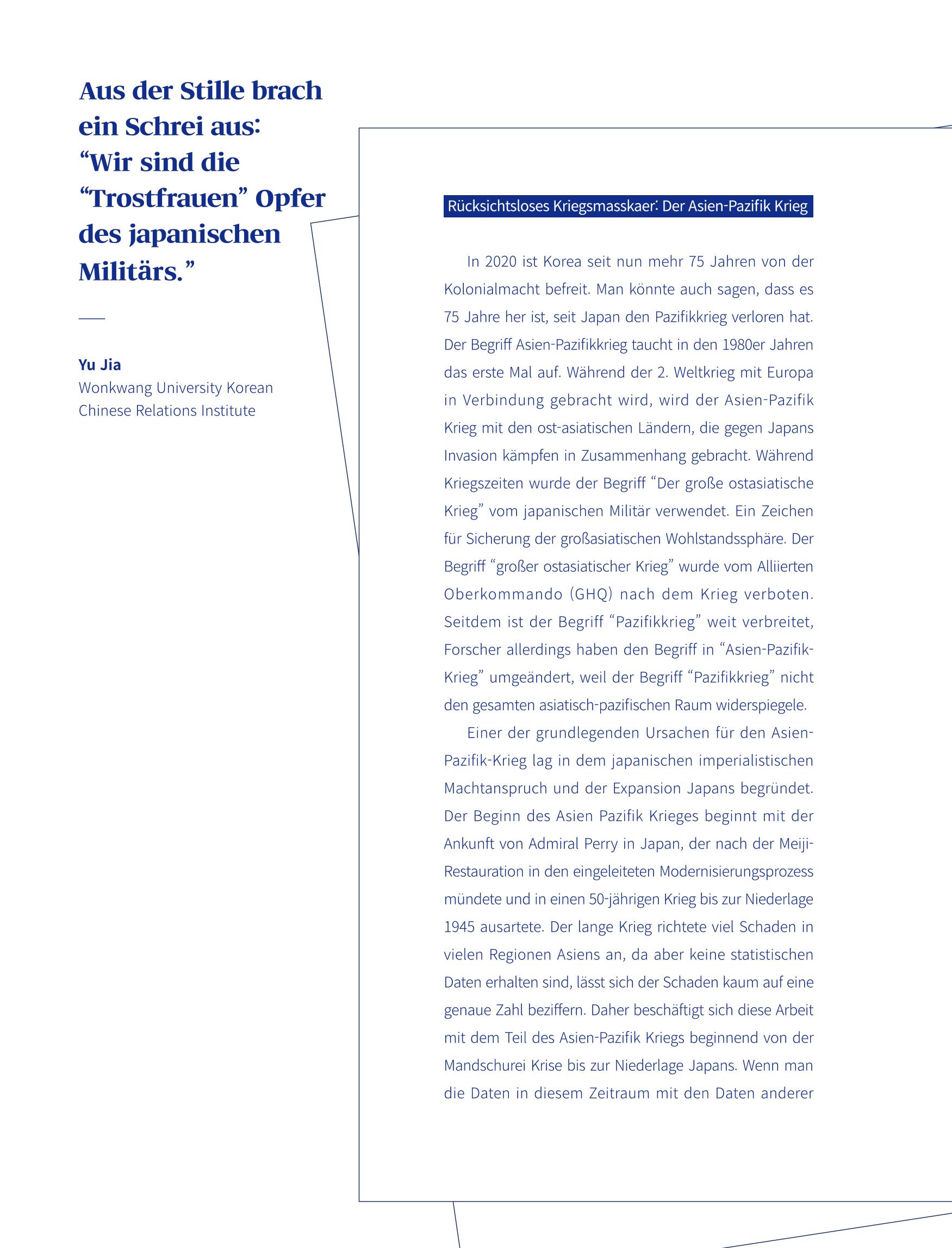 Aus der Stille brach ein Schrei aus: "Wir sind die "Trostfrauen" Opfer des japanischen Militärs."

Yu Jia
Wonkwang University Korean Chinese Relations Institute

Rücksichtsloses Kriegsmasskaer: Der Asien-Pazifik Krieg

In 2020 ist Korea seit nun mehr 75 Jahren von der Kolonialmacht befreit. Man könnte auch sagen, dass es 75 Jahre her ist, seit Japan den Pazifikkrieg verloren hat. Der Begriff Asien-Pazifikkrieg taucht in den 1980er Jahren das erste Mal auf. Während der 2. Weltkrieg mit Europa in Verbindung gebracht wird, wird der Asien-Pazifik Krieg mit den ost-asiatischen Ländern, die gegen Japans Invasion kämpfen in Zusammenhang gebracht. Während Kriegszeiten wurde der Begriff "Der große ostasiatische Krieg" vom japanischen Militär verwendet. Ein Zeichen für Sicherung der großasiatischen Wohlstandssphäre. Der Begriff "großer ostasiatischer Krieg" wurde vom Alliierten Oberkommando (GHQ) nach dem Krieg verboten. Seitdem ist der Begriff "Pazifikkrieg" weit verbreitet, Forscher allerdings haben den Begriff in "Asien-Pazifik-Krieg" umgeändert, weil der Begriff "Pazifikkrieg" nicht den gesamten asiatisch-pazifischen Raum widerspiegele.

Einer der grundlegenden Ursachen für den Asien-Pazifik-Krieg lag in dem japanischen imperialistischen Machtanspruch und der Expansion Japans begründet. Der Beginn des Asien Pazifik Krieges beginnt mit der Ankunft von Admiral Perry in Japan, der nach der Meiji-Restauration in den eingeleiteten Modernisierungsprozess mündete und in einen 50-jährigen Krieg bis zur Niederlage 1945 ausartete. Der lange Krieg richtete viel Schaden in vielen Regionen Asiens an, da aber keine statistischen Daten erhalten sind, lässt sich der Schaden kaum auf eine genaue Zahl beziffern. Daher beschäftigt sich diese Arbeit mit dem Teil des Asien-Pazifik Kriegs beginnend von der Mandschurei Krise bis zur Niederlage Japans. Wenn man die Daten in diesem Zeitraum mit den Daten anderer